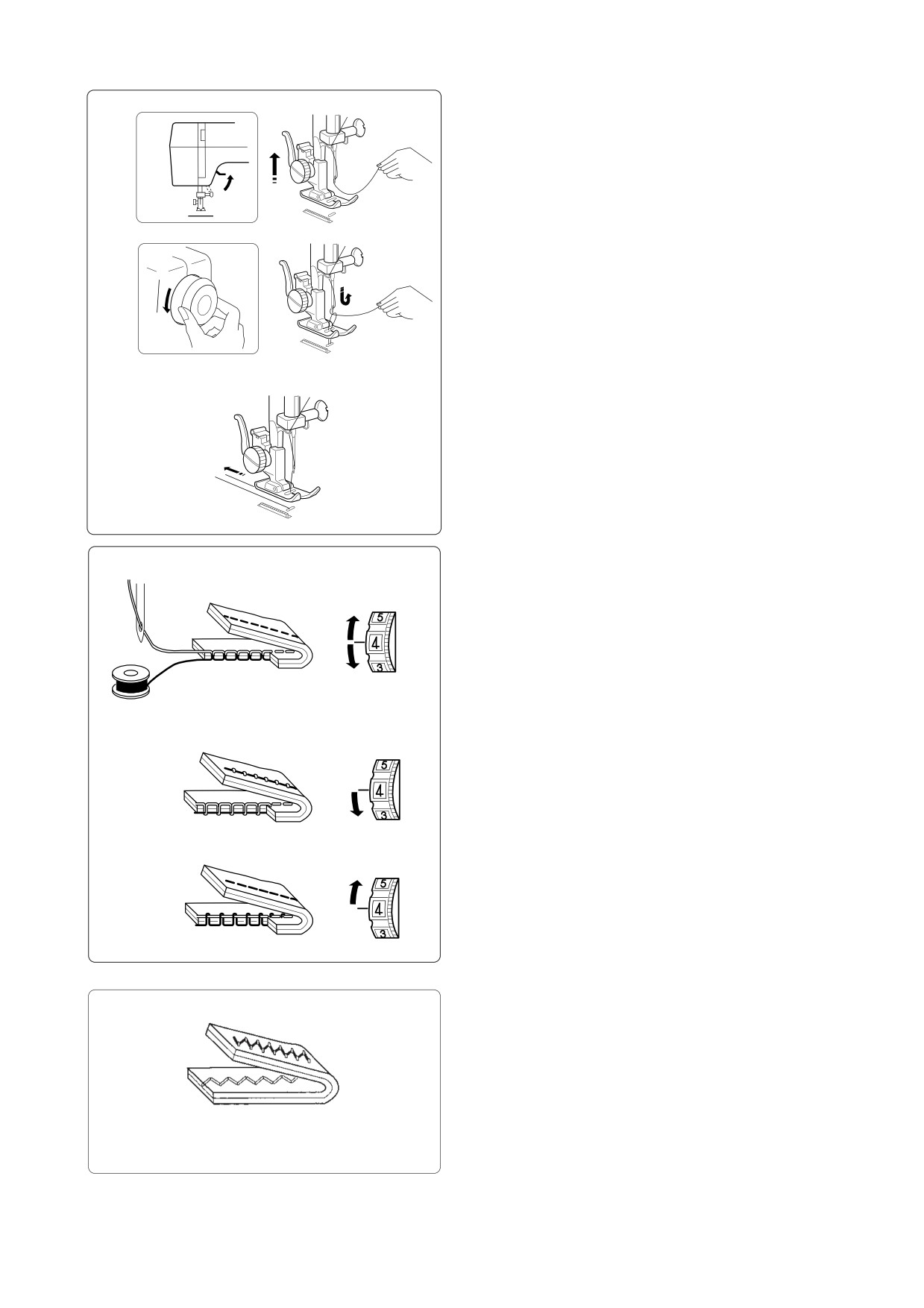 5
4
3

5
4
3

5
4
3